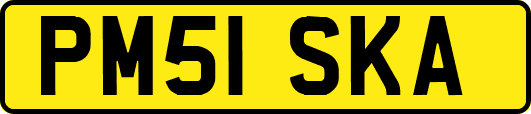 PM51 SKA